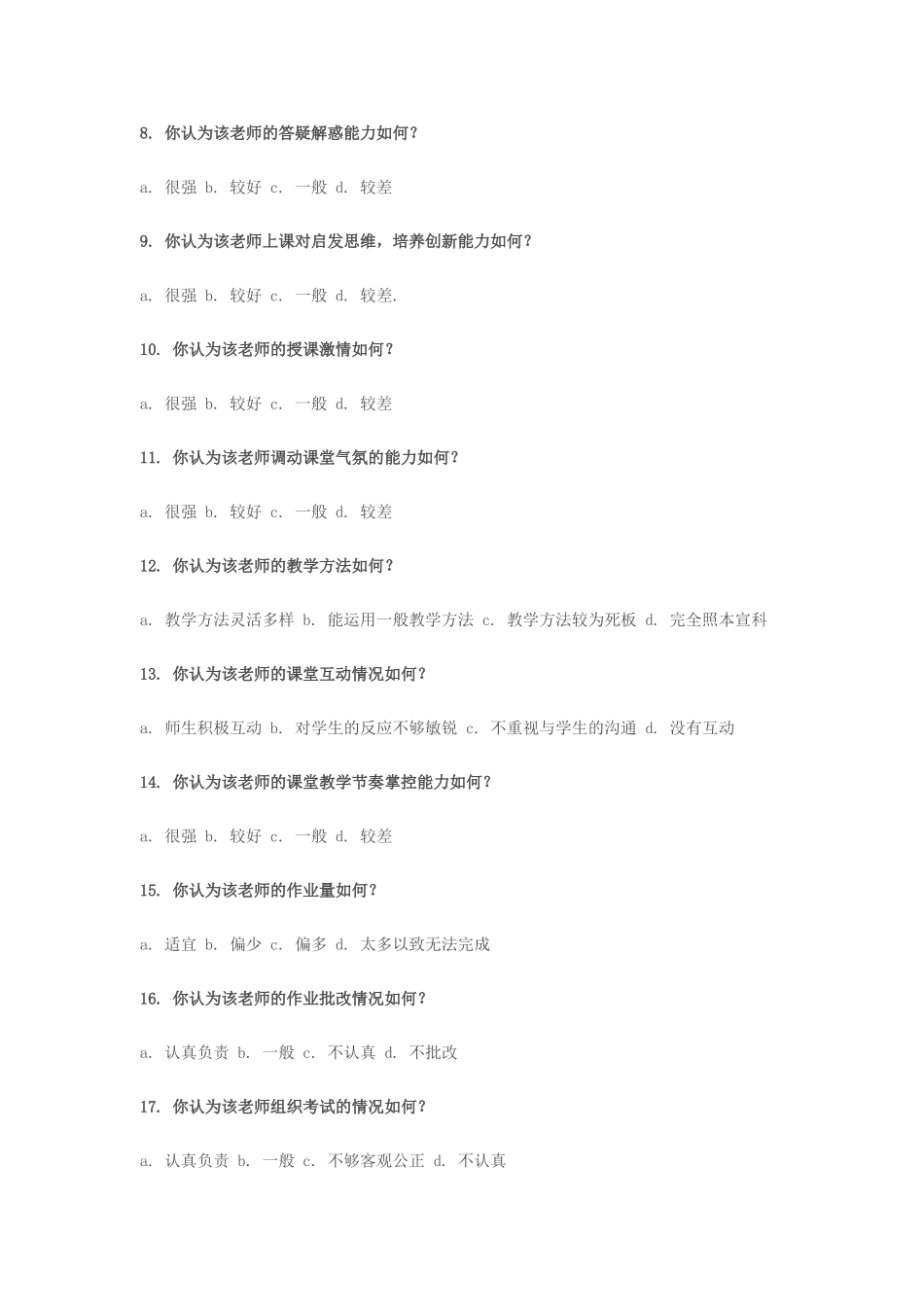 8. 你认为该老师的答疑解惑能力如何？

a. 很强 b. 较好 c. 一般 d. 较差

9. 你认为该老师上课对启发思维，培养创新能力如何？

a. 很强 b. 较好 c. 一般 d. 较差.

10. 你认为该老师的授课激情如何？

a. 很强 b. 较好 c. 一般 d. 较差

11. 你认为该老师调动课堂气氛的能力如何？

a. 很强 b. 较好 c. 一般 d. 较差

12. 你认为该老师的教学方法如何？

a. 教学方法灵活多样 b. 能运用一般教学方法 c. 教学方法较为死板 d. 完全照本宣科

13. 你认为该老师的课堂互动情况如何？

a. 师生积极互动 b. 对学生的反应不够敏锐 c. 不重视与学生的沟通 d. 没有互动

14. 你认为该老师的课堂教学节奏掌控能力如何？

a. 很强 b. 较好 c. 一般 d. 较差

15. 你认为该老师的作业量如何？

a. 适宜 b. 偏少 c. 偏多 d. 太多以致无法完成

16. 你认为该老师的作业批改情况如何？

a. 认真负责 b. 一般 c. 不认真 d. 不批改

17. 你认为该老师组织考试的情况如何？

a. 认真负责 b. 一般 c. 不够客观公正 d. 不认真